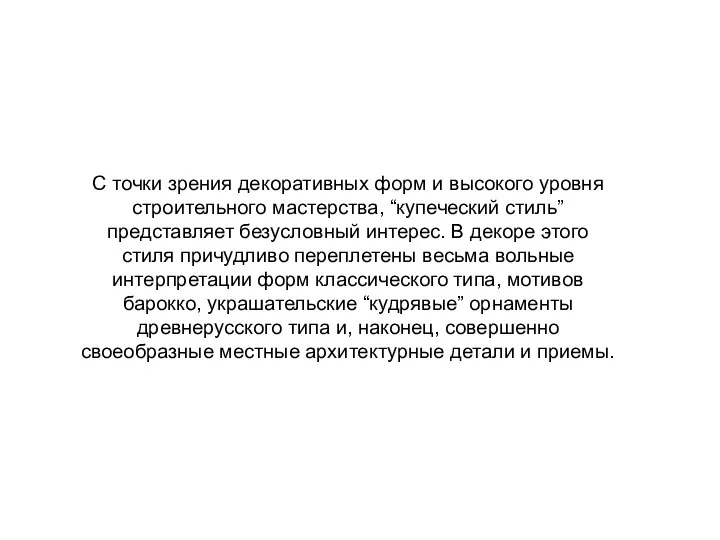 С точки зрения декоративных форм и высокого уровня строительного мастерства, “купеческий стиль” представляет безусловный интерес. В декоре этого стиля причудливо переплетены весьма вольные интерпретации форм классического типа, мотивов барокко, украшательские “кудрявые” орнаменты древнерусского типа и, наконец, совершенно своеобразные местные архитектурные детали и приемы.